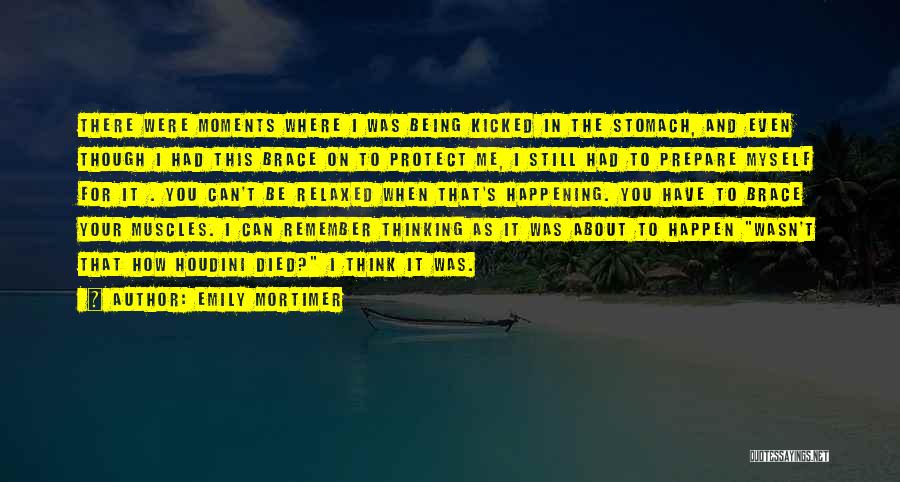 THERE WERE MOMENTS WHERE I WAS BEING KICKED IN THE STOMACH, AND EVEN THOUGH I HAD THIS BRACE ON TO PROTECT ME, I STILL HAD TO PREPARE MYSELF FOR IT . YOU CAN'T BE RELAXED WHEN THAT'S HAPPENING. YOU HAVE TO BRACE YOUR MUSCLES. I CAN REMEMBER THINKING AS IT WAS ABOUT TO HAPPEN "WASN'T THAT HOW HOUDINI DIED?" I THINK IT WAS.

AUTHOR: EMILY MORTIMER

QUOTESSAYINGS.NET